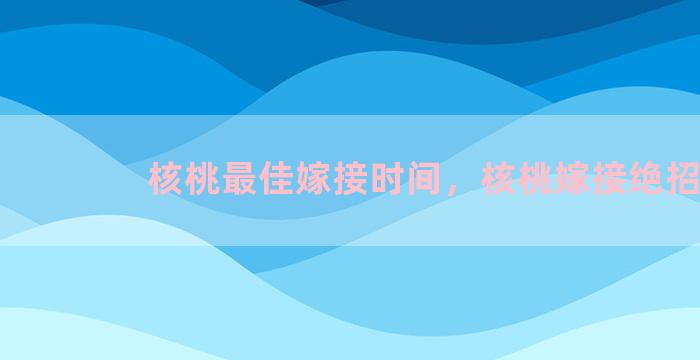 核桃最佳嫁接时间，核桃嫁接绝招